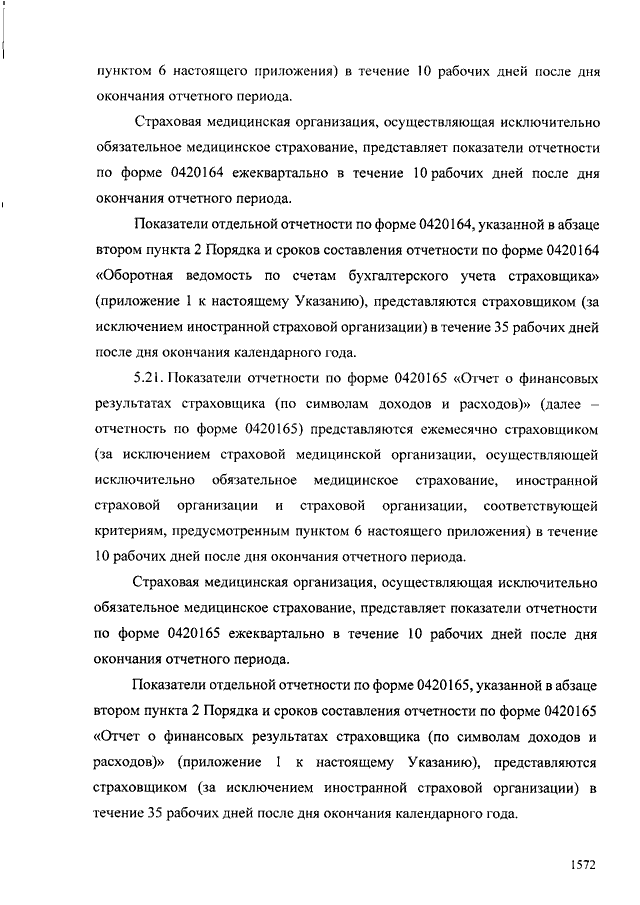 пунктом 6 настоящего приложения) в течение 10 рабочих дней после дня окончания отчетного периода.

Страховая медицинская организация, осуществляющая исключительно обязательное медицинское страхование, представляет показатели отчетности по форме 0420164 ежеквартально в течение 10 рабочих дней после дня окончания отчетного периода.

Показатели отдельной отчетности по форме 0420164, указанной в абзаце втором пункта 2 Порядка и сроков составления отчетности по форме 0420164 «Оборотная ведомость по счетам бухгалтерского учета страховщика» (приложение 1 к настоящему Указанию), представляются страховщиком (за исключением иностранной страховой организации) в течение 35 рабочих дней после дня окончания календарного года.

5.21. Показатели отчетности по форме 0420165 «Отчет о финансовых результатах страховщика (по символам доходов и расходов)» (далее – отчетность по форме 0420165) представляются ежемесячно страховщиком (за исключением страховой медицинской организации, осуществляющей исключительно обязательное медицинское страхование, иностранной страховой организации и страховой организации, соответствующей критериям, предусмотренным пунктом 6 настоящего приложения) в течение 10 рабочих дней после дня окончания отчетного периода.

Страховая медицинская организация, осуществляющая исключительно обязательное медицинское страхование, представляет показатели отчетности по форме 0420165 ежеквартально в течение 10 рабочих дней после дня окончания отчетного периода.

Показатели отдельной отчетности по форме 0420165, указанной в абзаце втором пункта 2 Порядка и сроков составления отчетности по форме 0420165 «Отчет о финансовых результатах страховщика (по символам доходов и расходов)» (приложение 1 к настоящему Указанию), представляются страховщиком (за исключением иностранной страховой организации) в течение 35 рабочих дней после дня окончания календарного года.

1572